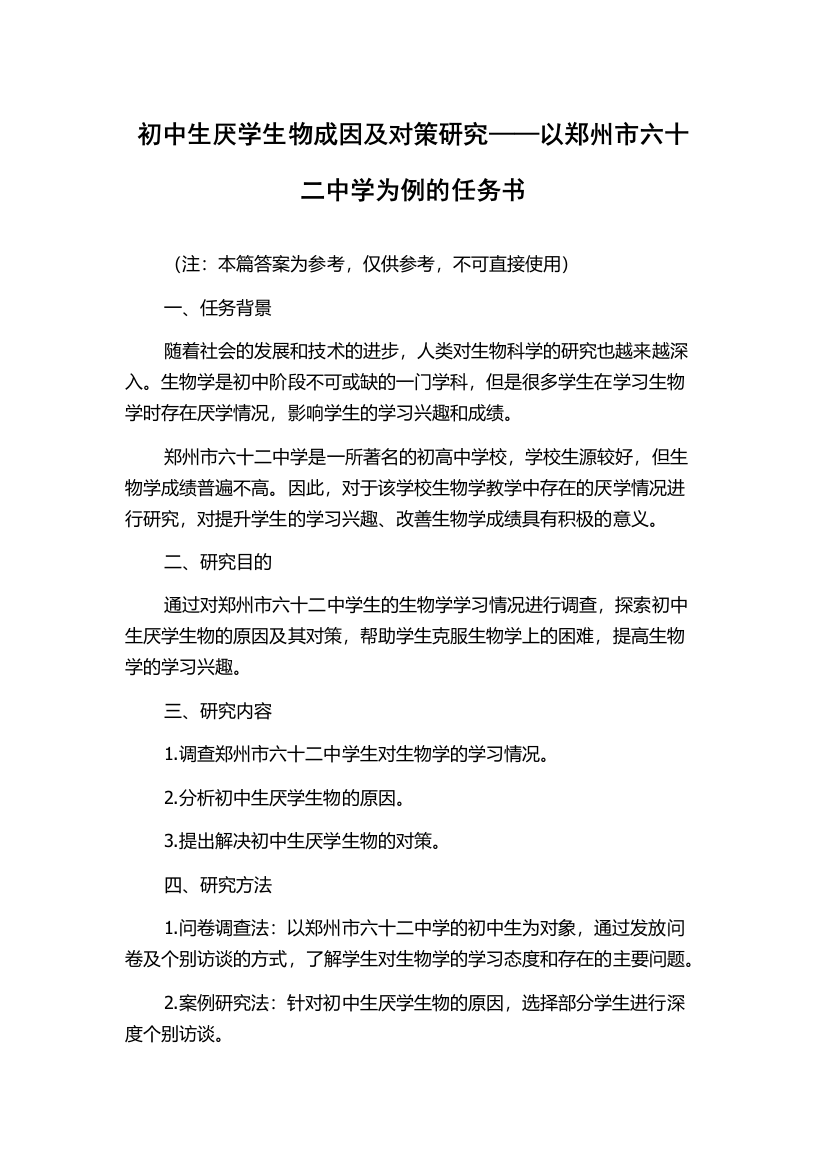 初中生厌学生物成因及对策研究——以郑州市六十二中学为例的任务书

（注：本篇答案为参考，仅供参考，不可直接使用）

一、任务背景

随着社会的发展和技术的进步，人类对生物科学的研究也越来越深入。生物学是初中阶段不可或缺的一门学科，但是很多学生在学习生物学时存在厌学情况，影响学生的学习兴趣和成绩。

郑州市六十二中学是一所著名的初高中学校，学校生源较好，但生物学成绩普遍不高。因此，对于该学校生物学教学中存在的厌学情况进行研究，对提升学生的学习兴趣、改善生物学成绩具有积极的意义。

二、研究目的

通过对郑州市六十二中学生的生物学学习情况进行调查，探索初中生厌学生物的原因及其对策，帮助学生克服生物学上的困难，提高生物学的学习兴趣。

三、研究内容

1.调查郑州市六十二中学生对生物学的学习情况。

2.分析初中生厌学生物的原因。

3.提出解决初中生厌学生物的对策。

四、研究方法

1.问卷调查法：以郑州市六十二中学的初中生为对象，通过发放问卷及个别访谈的方式，了解学生对生物学的学习态度和存在的主要问题。

2.案例研究法：针对初中生厌学生物的原因，选择部分学生进行深度个别访谈。